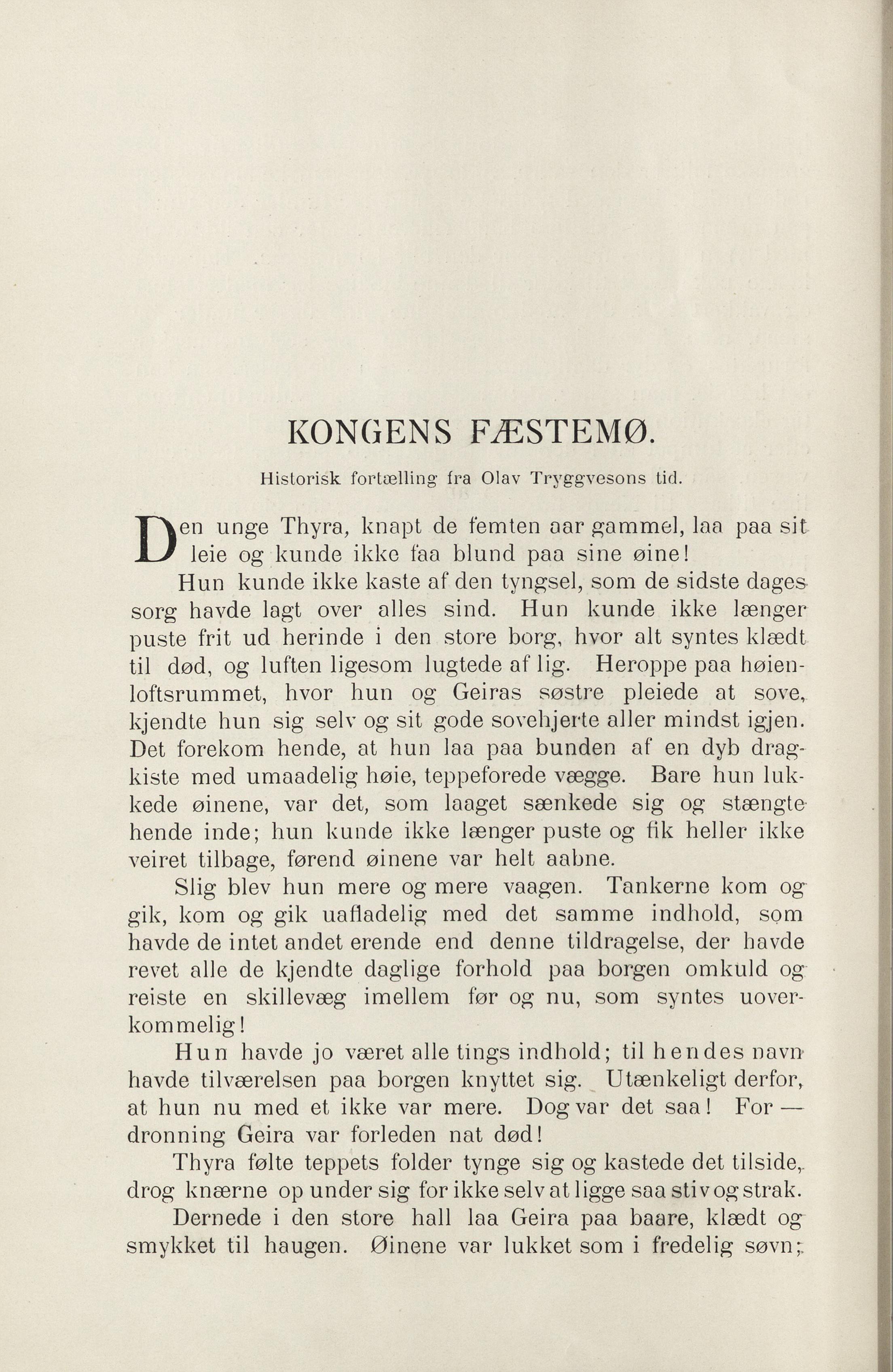 KONGENS FÆSTEMØ.

Historisk fortælling fra Olav Tryggvesons tid.

Den unge Thyra, knapt de femten aar gammel, laa paa sit leie og kunde ikke faa blund paa sine øine!

Hun kunde ikke kaste af den tyngsel, som de sidste dages sorg havde lagt over alles sind. Hun kunde ikke længer puste frit ud herinde i den store borg, hvor alt syntes klædt til død, og luften ligesom lugtede af lig. Heroppe paa høienloftsrummet, hvor hun og Geiras søstre pleiede at sove, kjendte hun sig selv og sit gode sovehjerte aller mindst igjen. Det forekom hende, at hun laa paa bunden af en dyb dragkiste med umaadelig høie, teppeforede vægge. Bare hun lukkede øinene, var det, som laaget sænkede sig og stængte hende inde; hun kunde ikke længer puste og fik heller ikke veiret tilbage, førend øinene var helt aabne.

Slig blev hun mere og mere vaagen. Tankerne kom og gik, kom og gik uafladelig med det samme indhold, som havde de intet andet erende end denne tildragelse, der havde revet alle de kjendte daglige forhold paa borgen omkuld og reiste en skillevæg imellem før og nu, som syntes uoverkommelig!

Hun havde jo været alle tings indhold; til hendes navn havde tilværelsen paa borgen knyttet sig. Utænkeligt derfor, at hun nu med et ikke var mere. Dog var det saa! For — dronning Geira var forleden nat død!

Thyra følte teppets folder tynge sig og kastede det tilside, drog knærne op under sig for ikke selv at ligge saa stiv og strak.

Dernede i den store hall laa Geira paa baare, klædt og smykket til haugen. Øinene var lukket som i fredelig søvn;